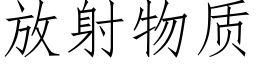 放射物质